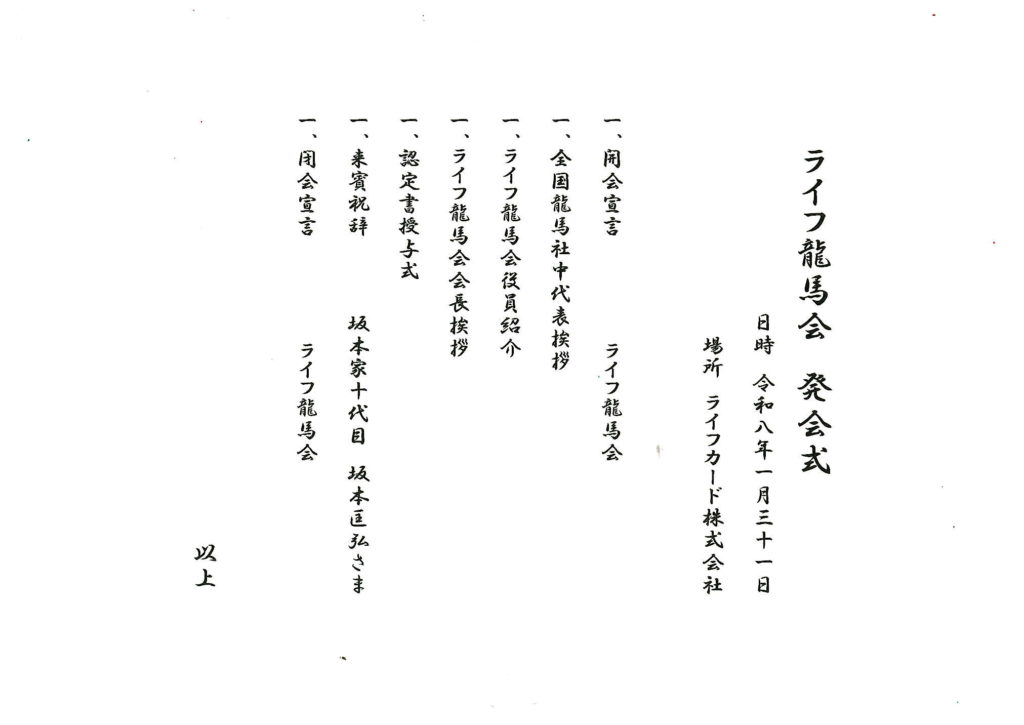 ライフ龍馬会　発会式

日時　令和八年一月三十一日
場所　ライフカード株式会社

一、開会宣言　ライフ龍馬会
一、全国龍馬社中代表挨拶
一、ライフ龍馬会役員紹介
一、ライフ龍馬会会長挨拶
一、認定書授与式
一、来賓祝辞　坂本家十代目　坂本匡弘さま
一、閉会宣言　ライフ龍馬会

以上